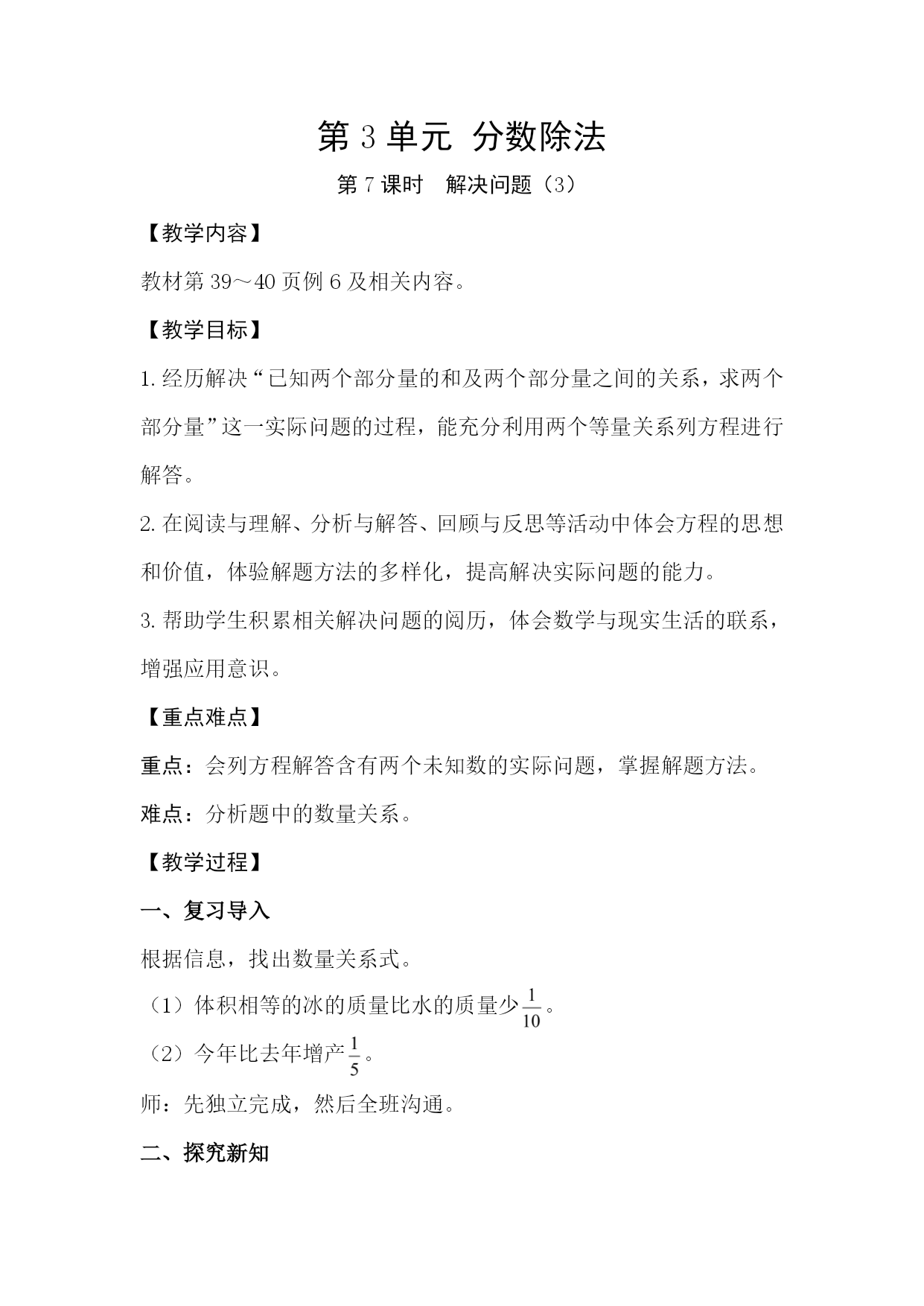 第 3 单元 分数除法

第 7 课时 解决问题（3）

【教学内容】

教材第 39～40 页例 6 及相关内容。

【教学目标】

1. 经历解决“已知两个部分量的和及两个部分量之间的关系，求两个部分量”这一实际问题的过程，能充分利用两个等量关系列方程进行解答。

2. 在阅读与理解、分析与解答、回顾与反思等活动中体会方程的思想和价值，体验解题方法的多样化，提高解决实际问题的能力。

3. 帮助学生积累相关解决问题的阅历，体会数学与现实生活的联系，增强应用意识。

【重点难点】

重点：会列方程解答含有两个未知数的实际问题，掌握解题方法。

难点：分析题中的数量关系。

【教学过程】

一、复习导入

根据信息，找出数量关系式。

（1）体积相等的冰的质量比水的质量少$\frac{1}{10}$。

（2）今年比去年增产$\frac{1}{5}$。

师：先独立完成，然后全班沟通。

二、探究新知